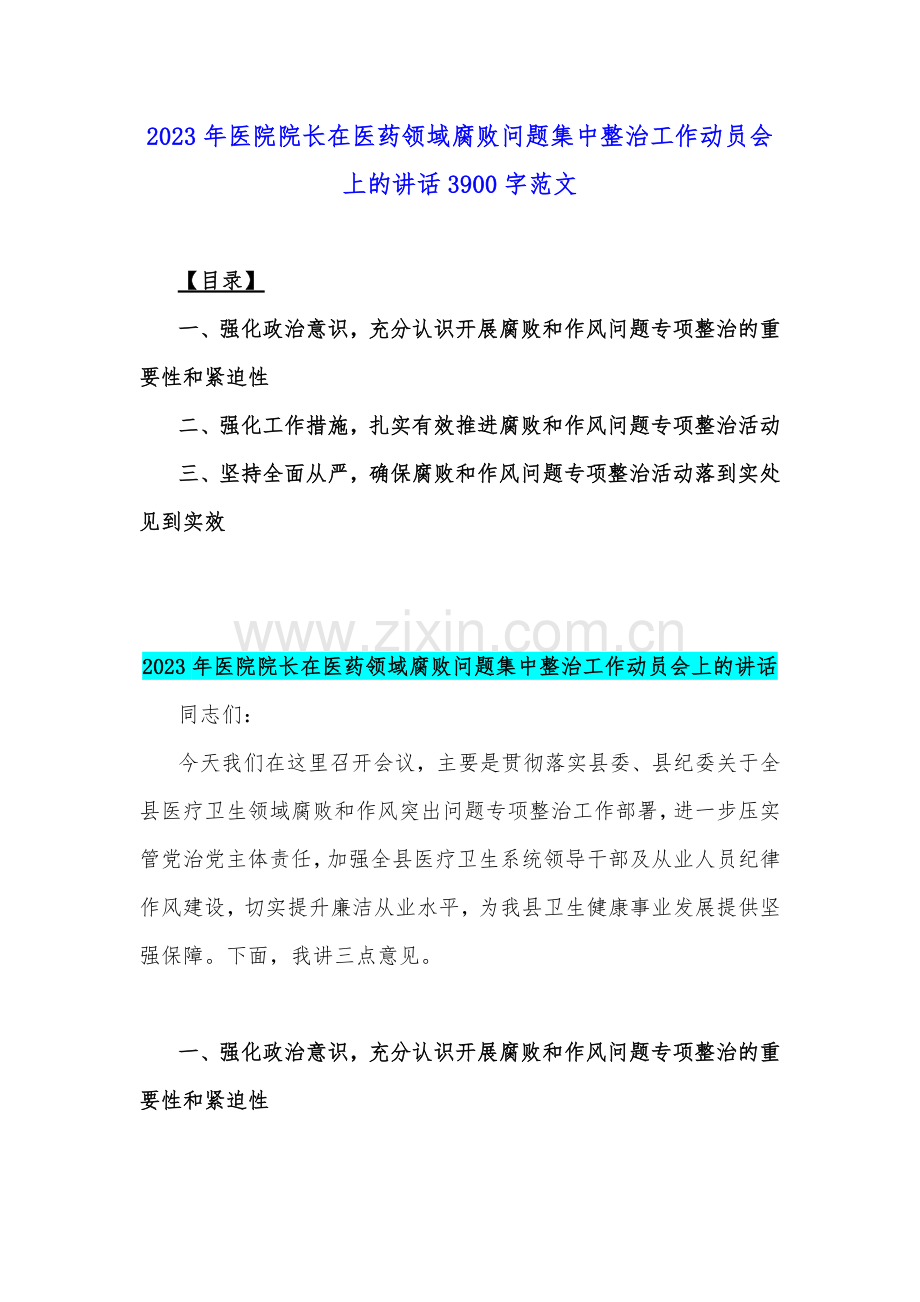 2023 年医院院长在医药领域腐败问题集中整治工作动员会上的讲话 3900 字范文

【目录】

一、强化政治意识，充分认识开展腐败和作风问题专项整治的重要性和紧迫性

二、强化工作措施，扎实有效推进腐败和作风问题专项整治活动

三、坚持全面从严，确保腐败和作风问题专项整治活动落到实处见到实效

www.zixin.com.cn

2023 年医院院长在医药领域腐败问题集中整治工作动员会上的讲话

同志们：

今天我们在这里召开会议，主要是贯彻落实县委、县纪委关于全县医疗卫生领域腐败和作风突出问题专项整治工作部署，进一步压实管党治党主体责任，加强全县医疗卫生系统领导干部及从业人员纪律作风建设，切实提升廉洁从业水平，为我县卫生健康事业发展提供坚强保障。下面，我讲三点意见。

一、强化政治意识，充分认识开展腐败和作风问题专项整治的重要性和紧迫性